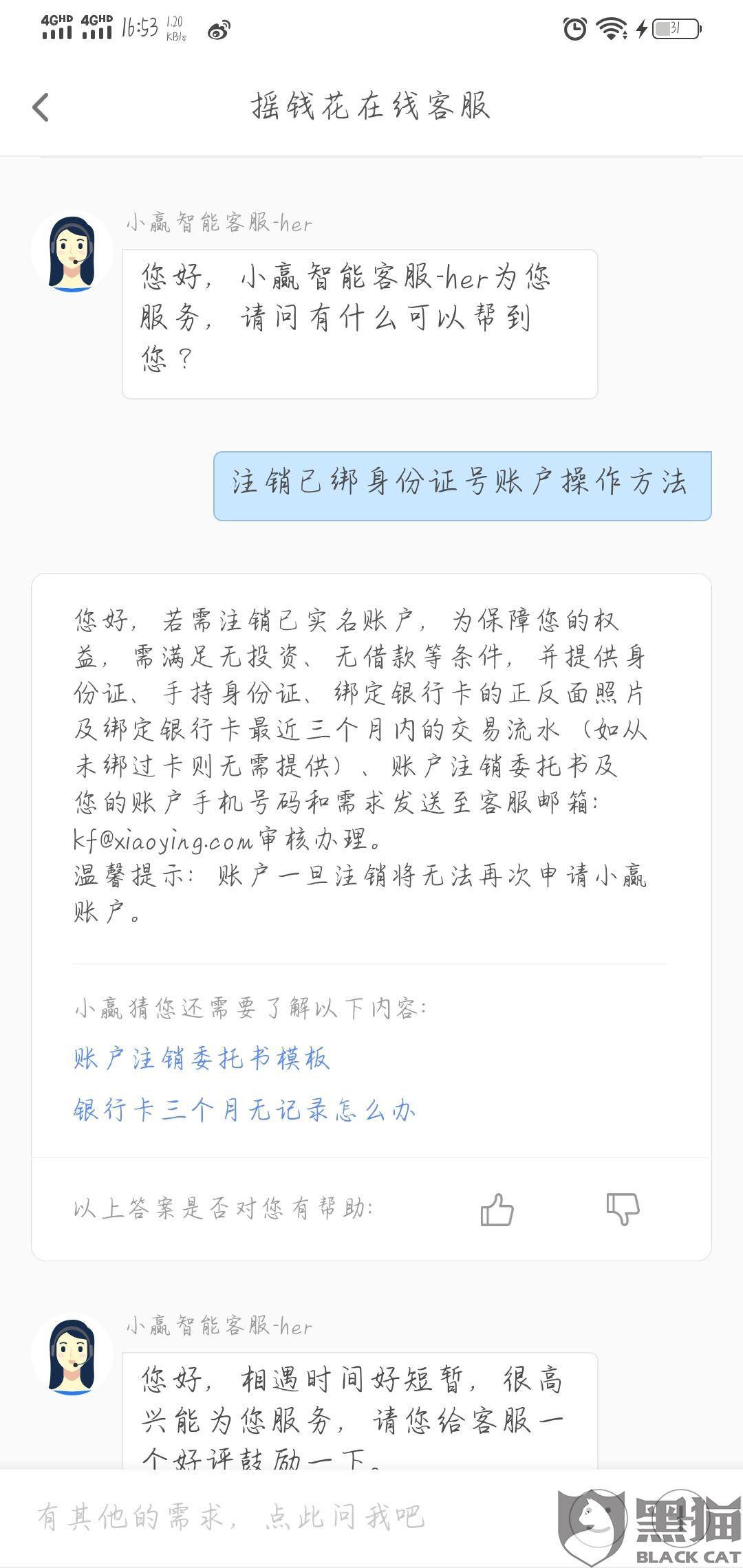 4GHD 4GHD 16:53 1.20 KB/s

31

摇钱花在线客服

小赢智能客服-her

您好，小赢智能客服-her为您服务，请问有什么可以帮到您？

注销已绑身份证号账户操作方法

您好，若需注销已实名账户，为保障您的权益，需满足无投资、无借款等条件，并提供身份证、手持身份证、绑定银行卡的正反面照片及绑定银行卡最近三个月内的交易流水（如从未绑过卡则无需提供）、账户注销委托书及您的账户手机号码和需求发送至客服邮箱：kf@xiaoying.com审核办理。
温馨提示：账户一旦注销将无法再次申请小赢账户。

小赢猜您还需要了解以下内容：

账户注销委托书模板

银行卡三个月无记录怎么办

以上答案是否对您有帮助：

小赢智能客服-her

您好，相遇时间好短暂，很高兴能为您服务，请您给客服一个好评鼓励一下。

有其他的需求，点此问我吧

黑猫
BLACK CAT